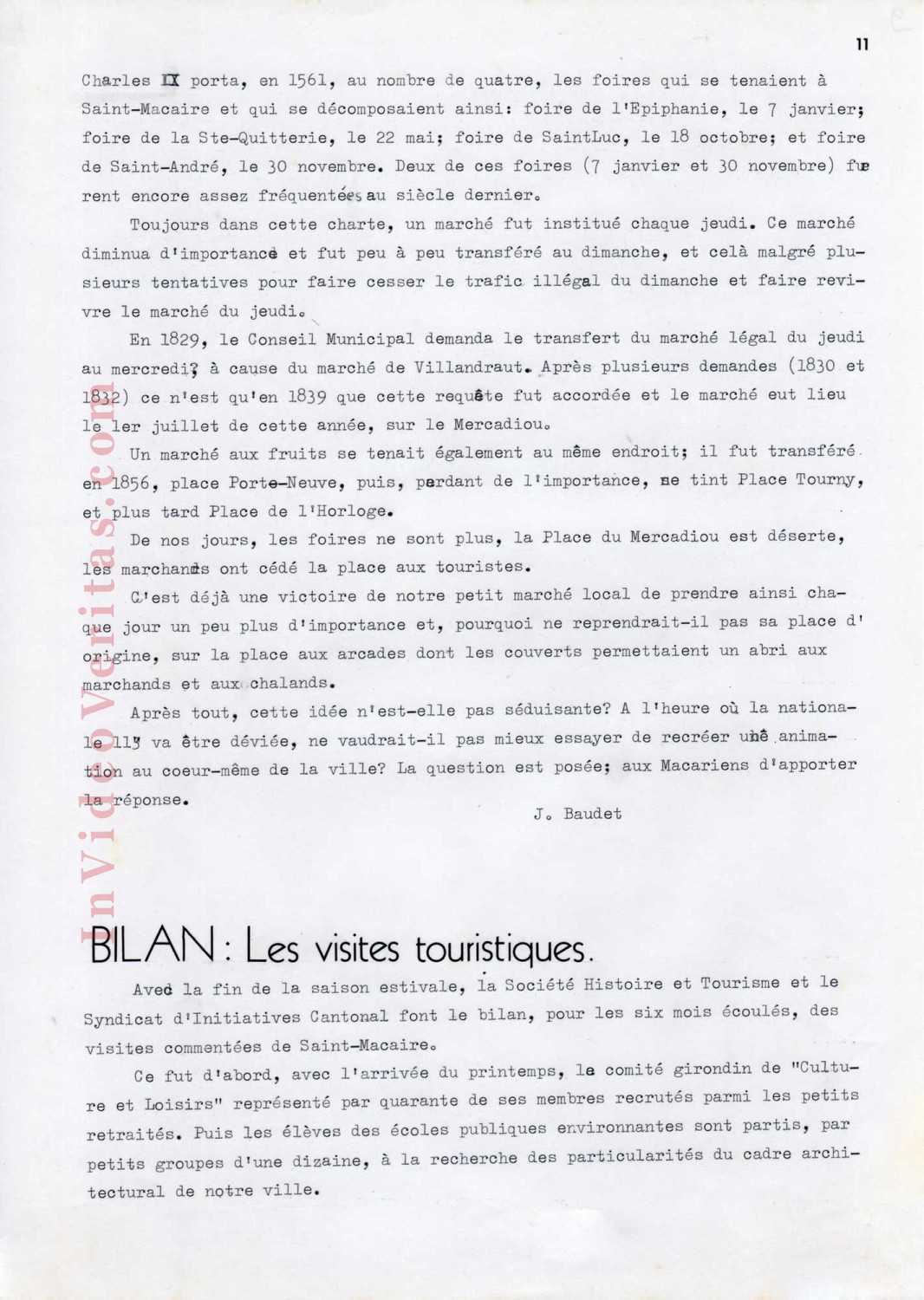 11

Charles IX porta, en 1561, au nombre de quatre, les foires qui se tenaient à Saint-Macaire et qui se décomposaient ainsi: foire de l'Epiphanie, le 7 janvier; foire de la Ste-Quitterie, le 22 mai; foire de SaintLuc, le 18 octobre; et foire de Saint-André, le 30 novembre. Deux de ces foires (7 janvier et 30 novembre) furent encore assez fréquentées au siècle dernier.

Toujours dans cette charte, un marché fut institué chaque jeudi. Ce marché diminua d'importance et fut peu à peu transféré au dimanche, et celà malgré plusieurs tentatives pour faire cesser le trafic illégal du dimanche et faire revivre le marché du jeudi.

En 1829, le Conseil Municipal demanda le transfert du marché légal du jeudi au mercredi, à cause du marché de Villandraut. Après plusieurs demandes (1830 et 1832) ce n'est qu'en 1839 que cette requête fut accordée et le marché eut lieu le 1er juillet de cette année, sur le Mercadiou.

Un marché aux fruits se tenait également au même endroit; il fut transféré en 1856, place Porte-Neuve, puis, perdant de l'importance, se tint Place Tourny, et plus tard Place de l'Horloge.

De nos jours, les foires ne sont plus, la Place du Mercadiou est déserte, les marchands ont cédé la place aux touristes.

C'est déjà une victoire de notre petit marché local de prendre ainsi chaque jour un peu plus d'importance et, pourquoi ne reprendrait-il pas sa place d'origine, sur la place aux arcades dont les couverts permettaient un abri aux marchands et aux chalands.

Après tout, cette idée n'est-elle pas séduisante? A l'heure où la nationale 113 va être déviée, ne vaudrait-il pas mieux essayer de recréer une animation au coeur-même de la ville? La question est posée; aux Macariens d'apporter la réponse.

J. Baudet

InVideoVeritas.com

BILAN : Les visites touristiques.

Avec la fin de la saison estivale, la Société Histoire et Tourisme et le Syndicat d'Initiatives Cantonal font le bilan, pour les six mois écoulés, des visites commentées de Saint-Macaire.

Ce fut d'abord, avec l'arrivée du printemps, le comité girondin de "Culture et Loisirs" représenté par quarante de ses membres recrutés parmi les petits retraités. Puis les élèves des écoles publiques environnantes sont partis, par petits groupes d'une dizaine, à la recherche des particularités du cadre architectural de notre ville.